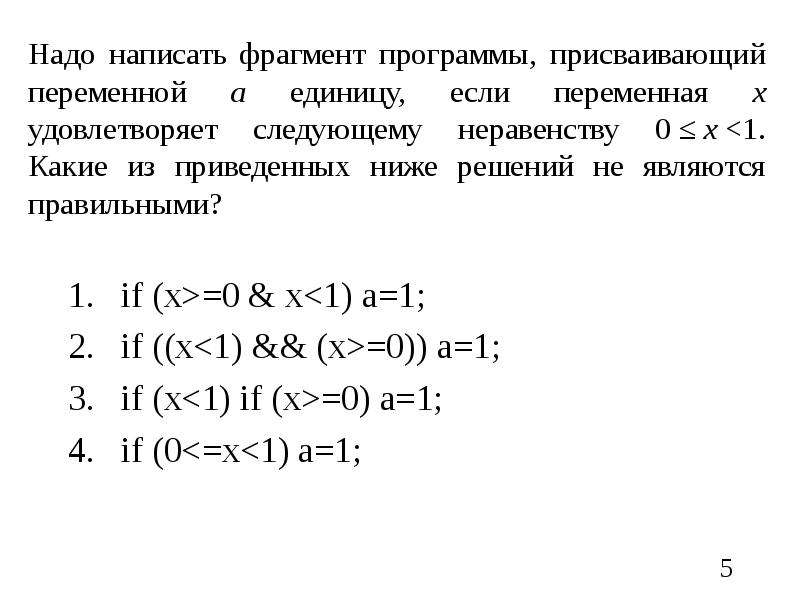 Надо написать фрагмент программы, присваивающий переменной $a$ единицу, если переменная $x$ удовлетворяет следующему неравенству $0 \leq x < 1$. Какие из приведенных ниже решений не являются правильными?

1. if (x>=0 & x<1) a=1;
2. if ((x<1) && (x>=0)) a=1;
3. if (x<1) if (x>=0) a=1;
4. if (0<=x<1) a=1;

5